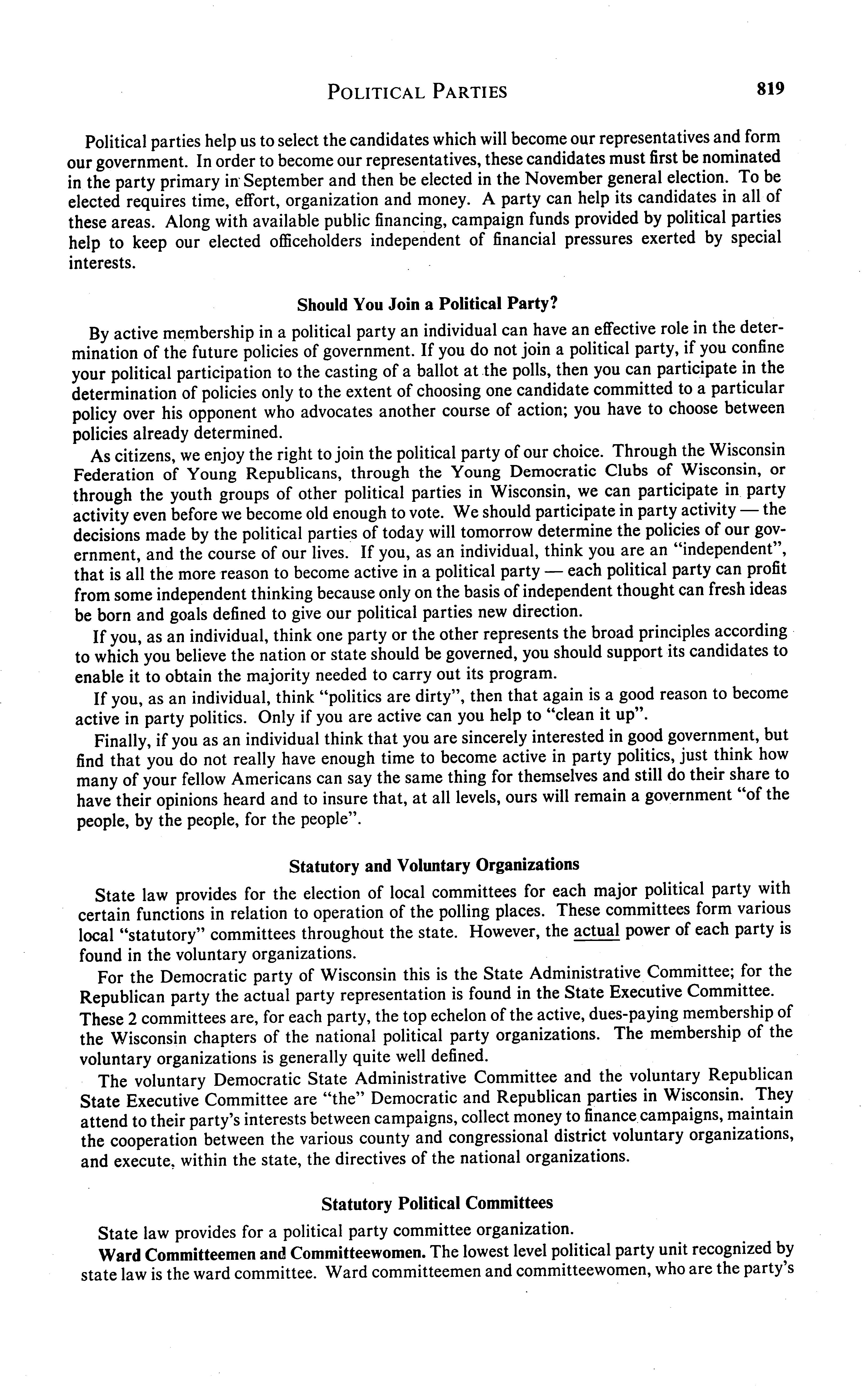 POLITICAL PARTIES 819

Political parties help us to select the candidates which will become our representatives and form our government. In order to become our representatives, these candidates must first be nominated in the party primary in September and then be elected in the November general election. To be elected requires time, effort, organization and money. A party can help its candidates in all of these areas. Along with available public financing, campaign funds provided by political parties help to keep our elected officeholders independent of financial pressures exerted by special interests.

Should You Join a Political Party?

By active membership in a political party an individual can have an effective role in the determination of the future policies of government. If you do not join a political party, if you confine your political participation to the casting of a ballot at the polls, then you can participate in the determination of policies only to the extent of choosing one candidate committed to a particular policy over his opponent who advocates another course of action; you have to choose between policies already determined.

As citizens, we enjoy the right to join the political party of our choice. Through the Wisconsin Federation of Young Republicans, through the Young Democratic Clubs of Wisconsin, or through the youth groups of other political parties in Wisconsin, we can participate in party activity even before we become old enough to vote. We should participate in party activity — the decisions made by the political parties of today will tomorrow determine the policies of our government, and the course of our lives. If you, as an individual, think you are an "independent", that is all the more reason to become active in a political party — each political party can profit from some independent thinking because only on the basis of independent thought can fresh ideas be born and goals defined to give our political parties new direction.

If you, as an individual, think one party or the other represents the broad principles according to which you believe the nation or state should be governed, you should support its candidates to enable it to obtain the majority needed to carry out its program.

If you, as an individual, think "politics are dirty", then that again is a good reason to become active in party politics. Only if you are active can you help to "clean it up".

Finally, if you as an individual think that you are sincerely interested in good government, but find that you do not really have enough time to become active in party politics, just think how many of your fellow Americans can say the same thing for themselves and still do their share to have their opinions heard and to insure that, at all levels, ours will remain a government "of the people, by the people, for the people".

Statutory and Voluntary Organizations

State law provides for the election of local committees for each major political party with certain functions in relation to operation of the polling places. These committees form various local "statutory" committees throughout the state. However, the actual power of each party is found in the voluntary organizations.

For the Democratic party of Wisconsin this is the State Administrative Committee; for the Republican party the actual party representation is found in the State Executive Committee. These 2 committees are, for each party, the top echelon of the active, dues-paying membership of the Wisconsin chapters of the national political party organizations. The membership of the voluntary organizations is generally quite well defined.

The voluntary Democratic State Administrative Committee and the voluntary Republican State Executive Committee are "the" Democratic and Republican parties in Wisconsin. They attend to their party's interests between campaigns, collect money to finance campaigns, maintain the cooperation between the various county and congressional district voluntary organizations, and execute, within the state, the directives of the national organizations.

Statutory Political Committees

State law provides for a political party committee organization.

Ward Committeemen and Committeewomen. The lowest level political party unit recognized by state law is the ward committee. Ward committeemen and committeewomen, who are the party's